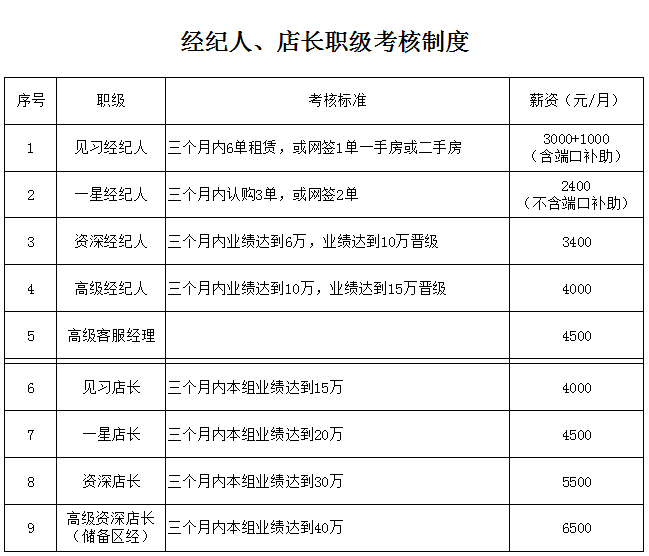 经纪人、店长职级考核制度

| 序号 | 职级 | 考核标准 | 薪资（元/月） |
|---|---|---|---|
| 1 | 见习经纪人 | 三个月内6单租赁，或网签1单一手房或二手房 | 3000+1000（含端口补助） |
| 2 | 一星经纪人 | 三个月内认购3单，或网签2单 | 2400（不含端口补助） |
| 3 | 资深经纪人 | 三个月内业绩达到6万，业绩达到10万晋级 | 3400 |
| 4 | 高级经纪人 | 三个月内业绩达到10万，业绩达到15万晋级 | 4000 |
| 5 | 高级客服经理 | | 4500 |
| 6 | 见习店长 | 三个月内本组业绩达到15万 | 4000 |
| 7 | 一星店长 | 三个月内本组业绩达到20万 | 4500 |
| 8 | 资深店长 | 三个月内本组业绩达到30万 | 5500 |
| 9 | 高级资深店长（储备区经） | 三个月内本组业绩达到40万 | 6500 |